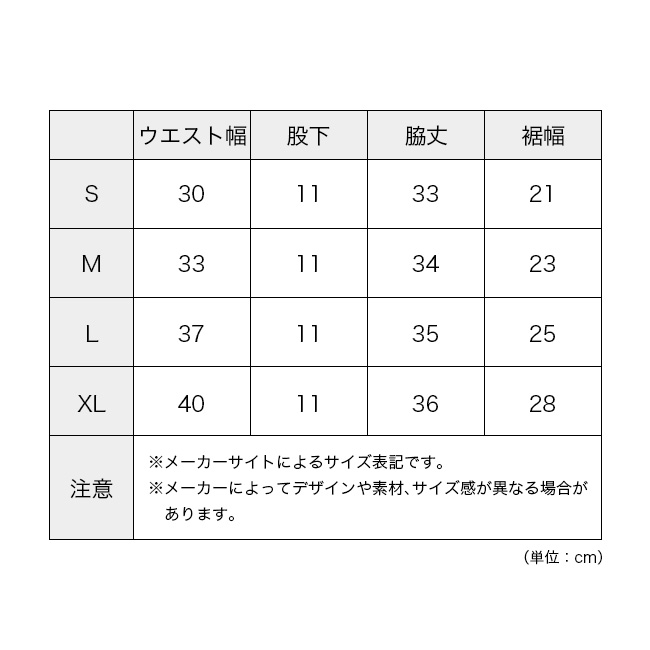 |  | ウエスト幅 | 股下 | 脇丈 | 裾幅 |
|---|---|---|---|---|
| S | 30 | 11 | 33 | 21 |
| M | 33 | 11 | 34 | 23 |
| L | 37 | 11 | 35 | 25 |
| XL | 40 | 11 | 36 | 28 |
| 注意 | ※メーカーサイトによるサイズ表記です。 ※メーカーによってデザインや素材、サイズ感が異なる場合があります。 | | | |

（単位：cm）